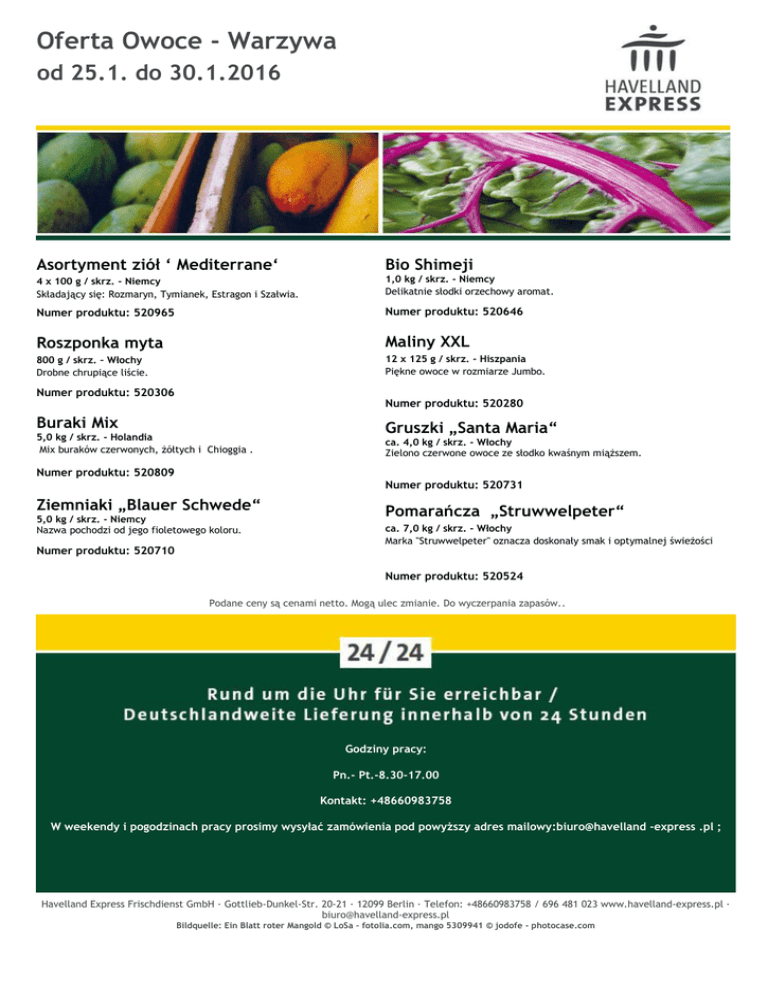 Oferta Owoce - Warzywa
od 25.1. do 30.1.2016

HAVELLAND EXPRESS

Asortyment ziół ‘ Mediterrane‘
4 x 100 g / skrz. - Niemcy
Składający się: Rozmaryn, Tymianek, Estragon i Szałwia.
Numer produktu: 520965

Roszponka myta
800 g / skrz. - Włochy
Drobne chrupiące liście.
Numer produktu: 520306

Buraki Mix
5,0 kg / skrz. - Holandia
Mix buraków czerwonych, żółtych i Chioggia .
Numer produktu: 520809

Ziemniaki „Blauer Schwede“
5,0 kg / skrz. - Niemcy
Nazwa pochodzi od jego fioletowego koloru.
Numer produktu: 520710

Bio Shimeji
1,0 kg / skrz. - Niemcy
Delikatnie słodki orzechowy aromat.
Numer produktu: 520646

Maliny XXL
12 x 125 g / skrz. - Hiszpania
Piękne owoce w rozmiarze Jumbo.
Numer produktu: 520280

Gruszki „Santa Maria“
ca. 4,0 kg / skrz. - Włochy
Zielono czerwone owoce ze słodko kwaśnym miąższem.
Numer produktu: 520731

Pomarańcza „Struwwelpeter“
ca. 7,0 kg / skrz. - Włochy
Marka "Struwwelpeter" oznacza doskonały smak i optymalnej świeżości
Numer produktu: 520524

Podane ceny są cenami netto. Mogą ulec zmianie. Do wyczerpania zapasów..

24 / 24

Rund um die Uhr für Sie erreichbar /
Deutschlandweite Lieferung innerhalb von 24 Stunden

Godziny pracy:

Pn.- Pt.-8.30-17.00

Kontakt: +48660983758

W weekendy i pogodzinach pracy prosimy wysyłać zamówienia pod powyższy adres mailowy:biuro@havelland -express .pl ;

Havelland Express Frischdienst GmbH · Gottlieb-Dunkel-Str. 20-21 · 12099 Berlin · Telefon: +48660983758 / 696 481 023 www.havelland-express.pl · biuro@havelland-express.pl
Bildquelle: Ein Blatt roter Mangold © LoSa - fotolia.com, mango 5309941 © jodofe - photocase.com